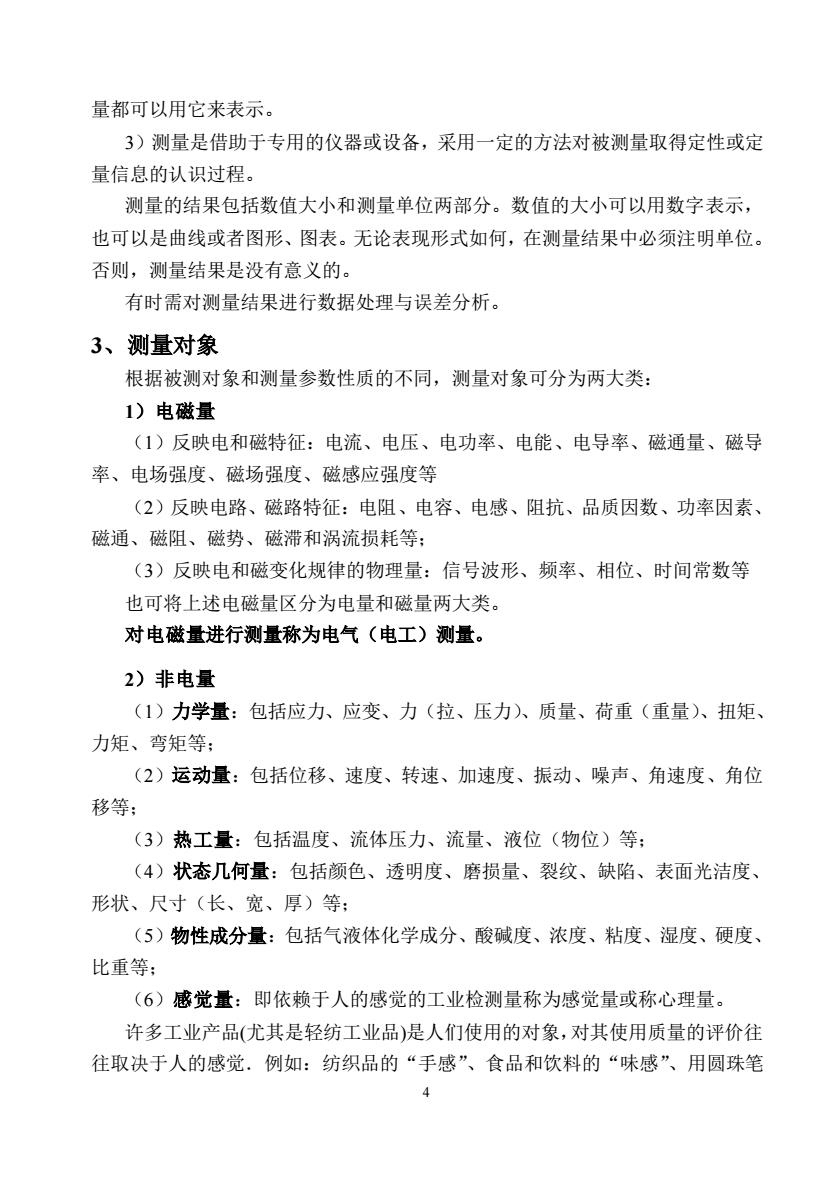 量都可以用它来表示。

3）测量是借助于专用的仪器或设备，采用一定的方法对被测量取得定性或定量信息的认识过程。

测量的结果包括数值大小和测量单位两部分。数值的大小可以用数字表示，也可以是曲线或者图形、图表。无论表现形式如何，在测量结果中必须注明单位。否则，测量结果是没有意义的。

有时需对测量结果进行数据处理与误差分析。

3、测量对象

根据被测对象和测量参数性质的不同，测量对象可分为两大类：

1）电磁量

（1）反映电和磁特征：电流、电压、电功率、电能、电导率、磁通量、磁导率、电场强度、磁场强度、磁感应强度等

（2）反映电路、磁路特征：电阻、电容、电感、阻抗、品质因数、功率因素、磁通、磁阻、磁势、磁滞和涡流损耗等；

（3）反映电和磁变化规律的物理量：信号波形、频率、相位、时间常数等

也可将上述电磁量区分为电量和磁量两大类。

对电磁量进行测量称为电气（电工）测量。

2）非电量

（1）力学量：包括应力、应变、力（拉、压力）、质量、荷重（重量）、扭矩、力矩、弯矩等；

（2）运动量：包括位移、速度、转速、加速度、振动、噪声、角速度、角位移等；

（3）热工量：包括温度、流体压力、流量、液位（物位）等；

（4）状态几何量：包括颜色、透明度、磨损量、裂纹、缺陷、表面光洁度、形状、尺寸（长、宽、厚）等；

（5）物性成分量：包括气液体化学成分、酸碱度、浓度、粘度、湿度、硬度、比重等；

（6）感觉量：即依赖于人的感觉的工业检测量称为感觉量或称心理量。

许多工业产品(尤其是轻纺工业品)是人们使用的对象，对其使用质量的评价往往取决于人的感觉．例如：纺织品的“手感”、食品和饮料的“味感”、用圆珠笔

4